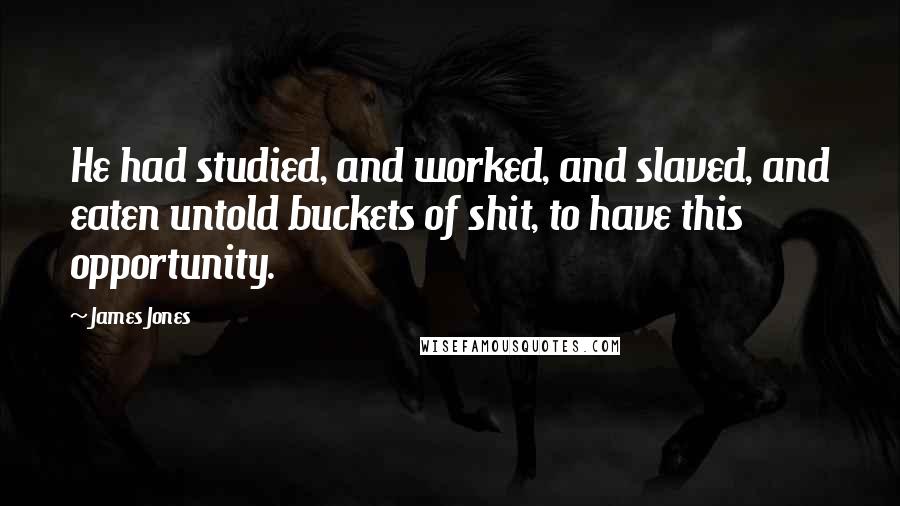 He had studied, and worked, and slaved, and eaten untold buckets of shit, to have this opportunity.

~ James Jones

WISEFAMOUSQUOTES.COM